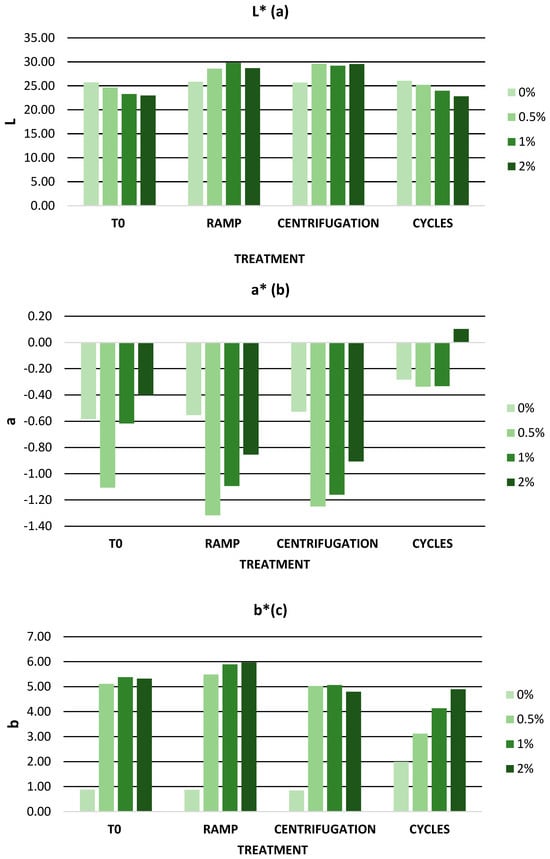 L* (a)

35.00
30.00
25.00
20.00
15.00
10.00
5.00
0.00

L

T0 RAMP CENTRIFUGATION CYCLES

TREATMENT

0%
0.5%
1%
2%

a* (b)

0.20
0.00
-0.20
-0.40
-0.60
-0.80
-1.00
-1.20
-1.40

a

T0 RAMP CENTRIFUGATION CYCLES

TREATMENT

0%
0.5%
1%
2%

b*(c)

7.00
6.00
5.00
4.00
3.00
2.00
1.00
0.00

b

T0 RAMP CENTRIFUGATION CYCLES

TREATMENT

0%
0.5%
1%
2%